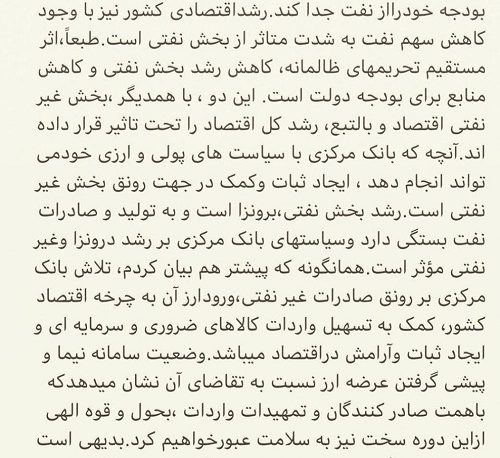 بودجه خودرااز نفت جدا کند.رشداقتصادی کشور نیز با وجود کاهش سهم نفت به شدت متاثر از بخش نفتی است.طبعاً،اثر مستقیم تحریمهای ظالمانه، کاهش رشد بخش نفتی و کاهش منابع برای بودجه دولت است. این دو ، با همدیگر ،بخش غیر نفتی اقتصاد و بالتبع، رشد کل اقتصاد را تحت تاثیر قرار داده اند.آنچه که بانک مرکزی با سیاست های پولی و ارزی خودمی تواند انجام دهد ، ایجاد ثبات وکمک در جهت رونق بخش غیر نفتی است.رشد بخش نفتی،برونزا است و به تولید و صادرات نفت بستگی دارد وسیاستهای بانک مرکزی بر رشد درونزا وغیر نفتی مؤثر است.همانگونه که پیشتر هم بیان کردم، تلاش بانک مرکزی بر رونق صادرات غیر نفتی،ورودارز آن به چرخه اقتصاد کشور، کمک به تسهیل واردات کالاهای ضروری و سرمایه ای و ایجاد ثبات وآرامش دراقتصاد میباشد.وضعیت سامانه نیما و پیشی گرفتن عرضه ارز نسبت به تقاضای آن نشان میدهدکه باهمت صادر کنندگان و تمهیدات واردات ،بحول و قوه الهی ازاین دوره سخت نیز به سلامت عبورخواهیم کرد.بدیهی است